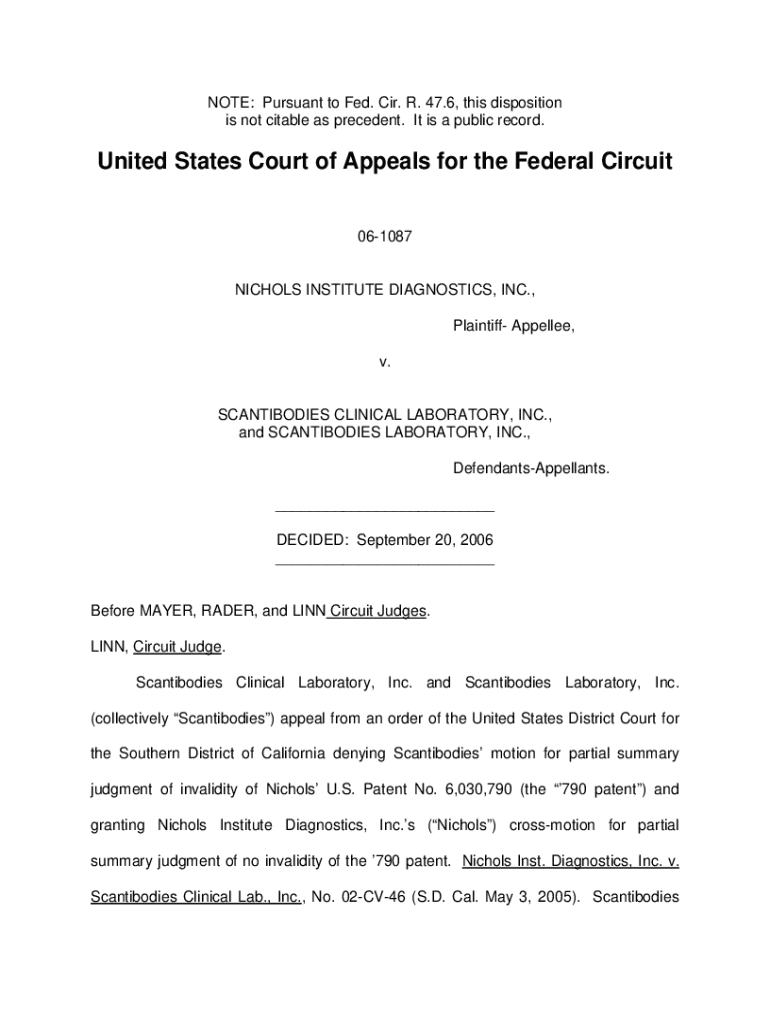 NOTE: Pursuant to Fed. Cir. R. 47.6, this disposition is not citable as precedent. It is a public record.

United States Court of Appeals for the Federal Circuit

06-1087

NICHOLS INSTITUTE DIAGNOSTICS, INC.,

Plaintiff- Appellee,

v.

SCANTIBODIES CLINICAL LABORATORY, INC., and SCANTIBODIES LABORATORY, INC.,

Defendants-Appellants.

DECIDED: September 20, 2006

Before MAYER, RADER, and LINN Circuit Judges.

LINN, Circuit Judge.

Scantibodies Clinical Laboratory, Inc. and Scantibodies Laboratory, Inc. (collectively “Scantibodies”) appeal from an order of the United States District Court for the Southern District of California denying Scantibodies’ motion for partial summary judgment of invalidity of Nichols’ U.S. Patent No. 6,030,790 (the “’790 patent”) and granting Nichols Institute Diagnostics, Inc.’s (“Nichols”) cross-motion for partial summary judgment of no invalidity of the ’790 patent. Nichols Inst. Diagnostics, Inc. v. Scantibodies Clinical Lab., Inc., No. 02-CV-46 (S.D. Cal. May 3, 2005). Scantibodies